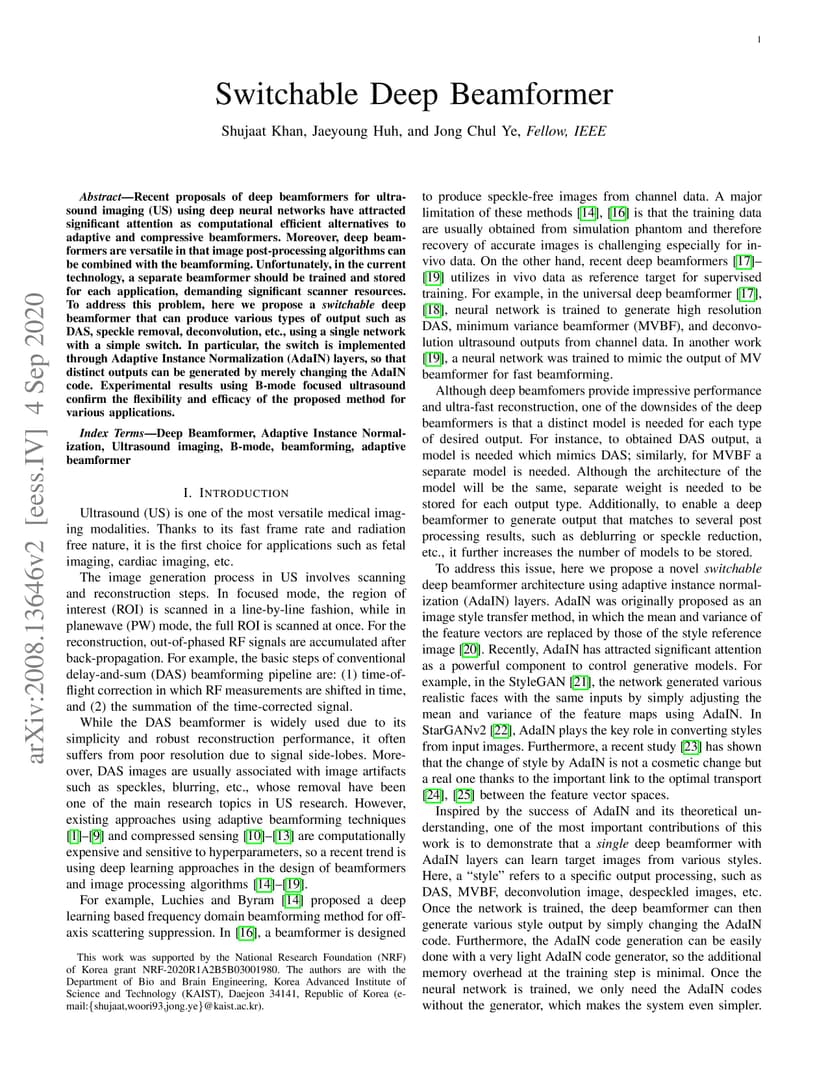 1

Switchable Deep Beamformer

Shujaat Khan, Jaeyoung Huh, and Jong Chul Ye, Fellow, IEEE

arXiv:2008.13646v2 [eess.IV] 4 Sep 2020

Abstract—Recent proposals of deep beamformers for ultrasound imaging (US) using deep neural networks have attracted significant attention as computational efficient alternatives to adaptive and compressive beamformers. Moreover, deep beamformers are versatile in that image post-processing algorithms can be combined with the beamforming. Unfortunately, in the current technology, a separate beamformer should be trained and stored for each application, demanding significant scanner resources. To address this problem, here we propose a switchable deep beamformer that can produce various types of output such as DAS, speckle removal, deconvolution, etc., using a single network with a simple switch. In particular, the switch is implemented through Adaptive Instance Normalization (AdaIN) layers, so that distinct outputs can be generated by merely changing the AdaIN code. Experimental results using B-mode focused ultrasound confirm the flexibility and efficacy of the proposed method for various applications.

Index Terms—Deep Beamformer, Adaptive Instance Normalization, Ultrasound imaging, B-mode, beamforming, adaptive beamformer

I. INTRODUCTION

Ultrasound (US) is one of the most versatile medical imaging modalities. Thanks to its fast frame rate and radiation free nature, it is the first choice for applications such as fetal imaging, cardiac imaging, etc.

The image generation process in US involves scanning and reconstruction steps. In focused mode, the region of interest (ROI) is scanned in a line-by-line fashion, while in planewave (PW) mode, the full ROI is scanned at once. For the reconstruction, out-of-phased RF signals are accumulated after back-propagation. For example, the basic steps of conventional delay-and-sum (DAS) beamforming pipeline are: (1) time-of-flight correction in which RF measurements are shifted in time, and (2) the summation of the time-corrected signal.

While the DAS beamformer is widely used due to its simplicity and robust reconstruction performance, it often suffers from poor resolution due to signal side-lobes. Moreover, DAS images are usually associated with image artifacts such as speckles, blurring, etc., whose removal have been one of the main research topics in US research. However, existing approaches using adaptive beamforming techniques [1]–[9] and compressed sensing [10]–[13] are computationally expensive and sensitive to hyperparameters, so a recent trend is using deep learning approaches in the design of beamformers and image processing algorithms [14]–[19].

For example, Luchies and Byram [14] proposed a deep learning based frequency domain beamforming method for off-axis scattering suppression. In [16], a beamformer is designed

This work was supported by the National Research Foundation (NRF) of Korea grant NRF-2020R1A2B5B03001980. The authors are with the Department of Bio and Brain Engineering, Korea Advanced Institute of Science and Technology (KAIST), Daejeon 34141, Republic of Korea (e-mail:{shujaat,woori93,jong.ye}@kaist.ac.kr).

to produce speckle-free images from channel data. A major limitation of these methods [14], [16] is that the training data are usually obtained from simulation phantom and therefore recovery of accurate images is challenging especially for in-vivo data. On the other hand, recent deep beamformers [17]–[19] utilizes in vivo data as reference target for supervised training. For example, in the universal deep beamformer [17], [18], neural network is trained to generate high resolution DAS, minimum variance beamformer (MVBF), and deconvolution ultrasound outputs from channel data. In another work [19], a neural network was trained to mimic the output of MV beamformer for fast beamforming.

Although deep beamfomers provide impressive performance and ultra-fast reconstruction, one of the downsides of the deep beamformers is that a distinct model is needed for each type of desired output. For instance, to obtained DAS output, a model is needed which mimics DAS; similarly, for MVBF a separate model is needed. Although the architecture of the model will be the same, separate weight is needed to be stored for each output type. Additionally, to enable a deep beamformer to generate output that matches to several post processing results, such as deblurring or speckle reduction, etc., it further increases the number of models to be stored.

To address this issue, here we propose a novel switchable deep beamformer architecture using adaptive instance normalization (AdaIN) layers. AdaIN was originally proposed as an image style transfer method, in which the mean and variance of the feature vectors are replaced by those of the style reference image [20]. Recently, AdaIN has attracted significant attention as a powerful component to control generative models. For example, in the StyleGAN [21], the network generated various realistic faces with the same inputs by simply adjusting the mean and variance of the feature maps using AdaIN. In StarGANv2 [22], AdaIN plays the key role in converting styles from input images. Furthermore, a recent study [23] has shown that the change of style by AdaIN is not a cosmetic change but a real one thanks to the important link to the optimal transport [24], [25] between the feature vector spaces.

Inspired by the success of AdaIN and its theoretical understanding, one of the most important contributions of this work is to demonstrate that a single deep beamformer with AdaIN layers can learn target images from various styles. Here, a “style” refers to a specific output processing, such as DAS, MVBF, deconvolution image, despeckled images, etc. Once the network is trained, the deep beamformer can then generate various style output by simply changing the AdaIN code. Furthermore, the AdaIN code generation can be easily done with a very light AdaIN code generator, so the additional memory overhead at the training step is minimal. Once the neural network is trained, we only need the AdaIN codes without the generator, which makes the system even simpler.